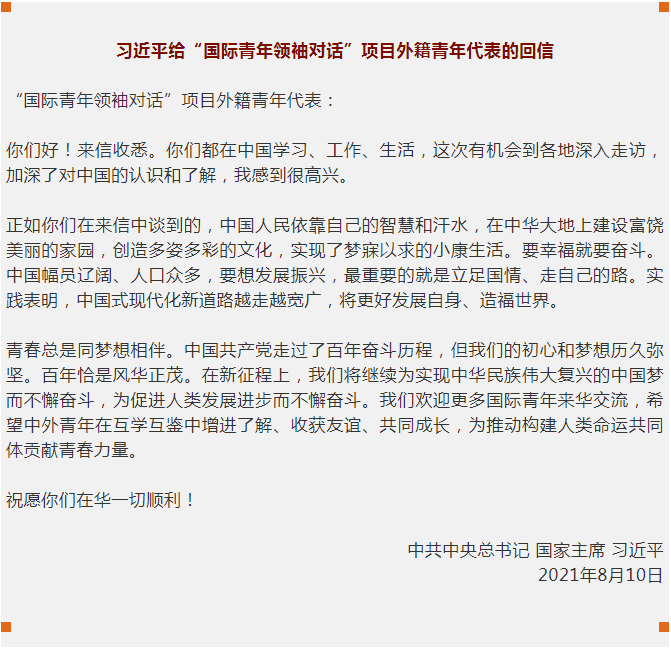 习近平给“国际青年领袖对话”项目外籍青年代表的回信

“国际青年领袖对话”项目外籍青年代表：

你们好！来信收悉。你们都在中国学习、工作、生活，这次有机会到各地深入走访，加深了对中国的认识和了解，我感到很高兴。

正如你们在来信中谈到的，中国人民依靠自己的智慧和汗水，在中华大地上建设富饶美丽的家园，创造多姿多彩的文化，实现了梦寐以求的小康生活。要幸福就要奋斗。中国幅员辽阔、人口众多，要想发展振兴，最重要的就是立足国情、走自己的路。实践表明，中国式现代化新道路越走越宽广，将更好发展自身、造福世界。

青春总是同梦想相伴。中国共产党走过了百年奋斗历程，但我们的初心和梦想历久弥坚。百年恰是风华正茂。在新征程上，我们将继续为实现中华民族伟大复兴的中国梦而不懈奋斗，为促进人类发展进步而不懈奋斗。我们欢迎更多国际青年来华交流，希望中外青年在互学互鉴中增进了解、收获友谊、共同成长，为推动构建人类命运共同体贡献青春力量。

祝愿你们在华一切顺利！

中共中央总书记 国家主席 习近平
2021年8月10日